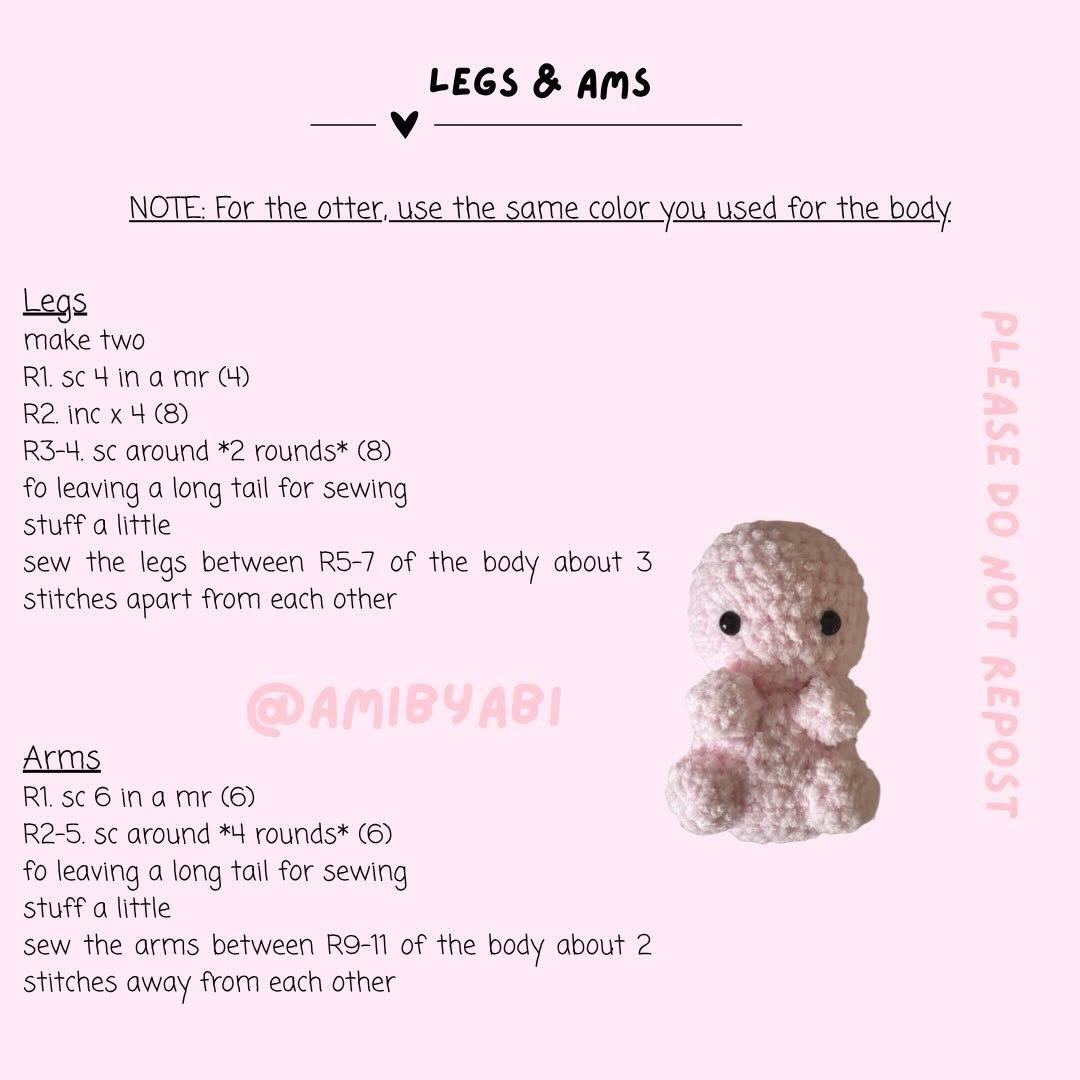 LEGS & AMS

NOTE: For the otter, use the same color you used for the body.

Legs
make two
R1. sc 4 in a mr (4)
R2. inc x 4 (8)
R3-4. sc around *2 rounds* (8)
fo leaving a long tail for sewing
stuff a little
sew the legs between R5-7 of the body about 3 stitches apart from each other

@AMIBYABI

Arms
R1. sc 6 in a mr (6)
R2-5. sc around *4 rounds* (6)
fo leaving a long tail for sewing
stuff a little
sew the arms between R9-11 of the body about 2 stitches away from each other

PLEASE DO NOT REPOST